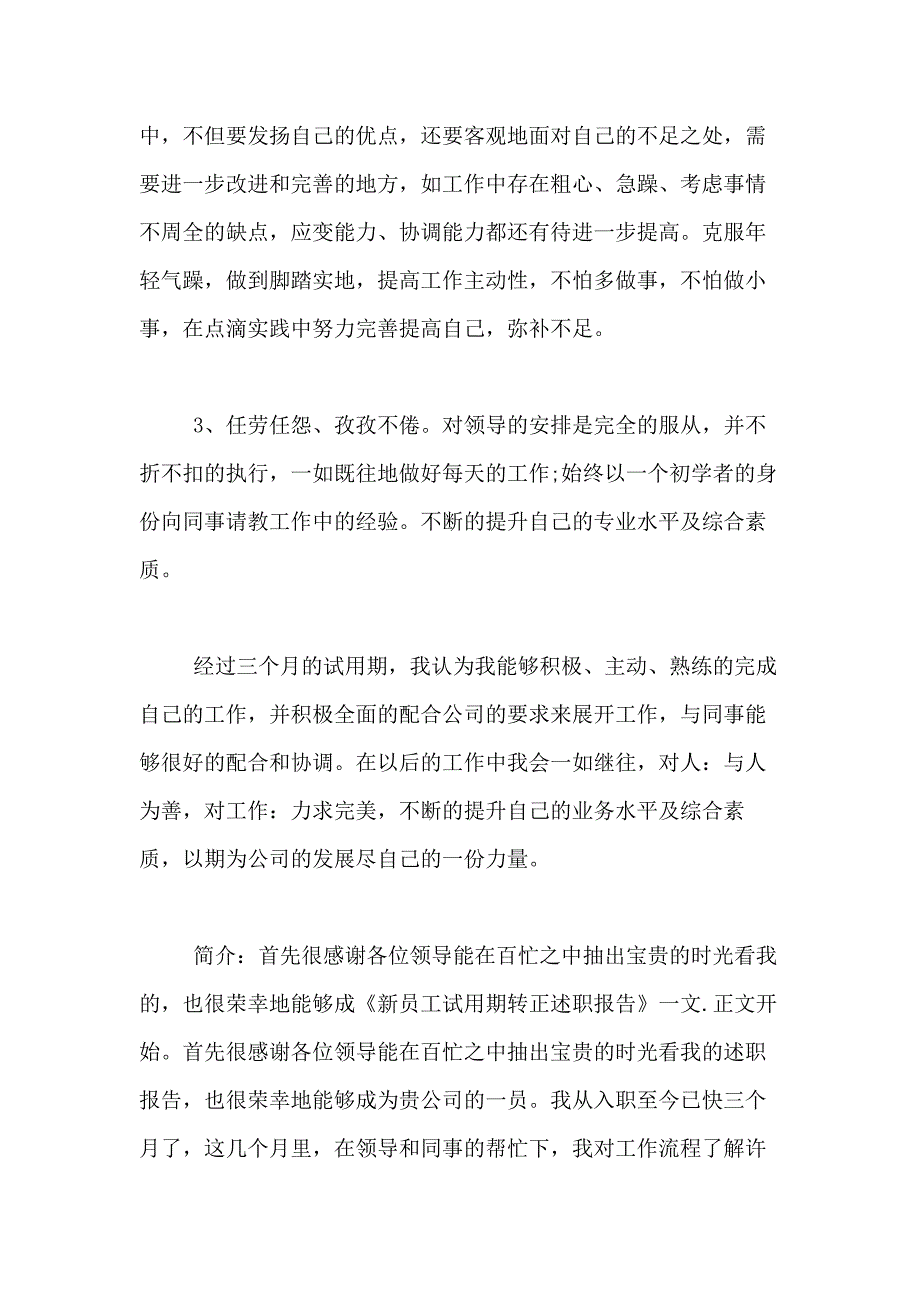 中，不但要发扬自己的优点，还要客观地面对自己的不足之处，需要进一步改进和完善的地方，如工作中存在粗心、急躁、考虑事情不周全的缺点，应变能力、协调能力都还有待进一步提高。克服年轻气躁，做到脚踏实地，提高工作主动性，不怕多做事，不怕做小事，在点滴实践中努力完善提高自己，弥补不足。

3、任劳任怨、孜孜不倦。对领导的安排是完全的服从，并不折不扣的执行，一如既往地做好每天的工作;始终以一个初学者的身份向同事请教工作中的经验。不断的提升自己的专业水平及综合素质。

经过三个月的试用期，我认为我能够积极、主动、熟练的完成自己的工作，并积极全面的配合公司的要求来展开工作，与同事能够很好的配合和协调。在以后的工作中我会一如继往，对人：与人为善，对工作：力求完美，不断的提升自己的业务水平及综合素质，以期为公司的发展尽自己的一份力量。

简介：首先很感谢各位领导能在百忙之中抽出宝贵的时光看我的，也很荣幸地能够成《新员工试用期转正述职报告》一文.正文开始。首先很感谢各位领导能在百忙之中抽出宝贵的时光看我的述职报告，也很荣幸地能够成为贵公司的一员。我从入职至今已快三个月了，这几个月里，在领导和同事的帮忙下，我对工作流程了解许